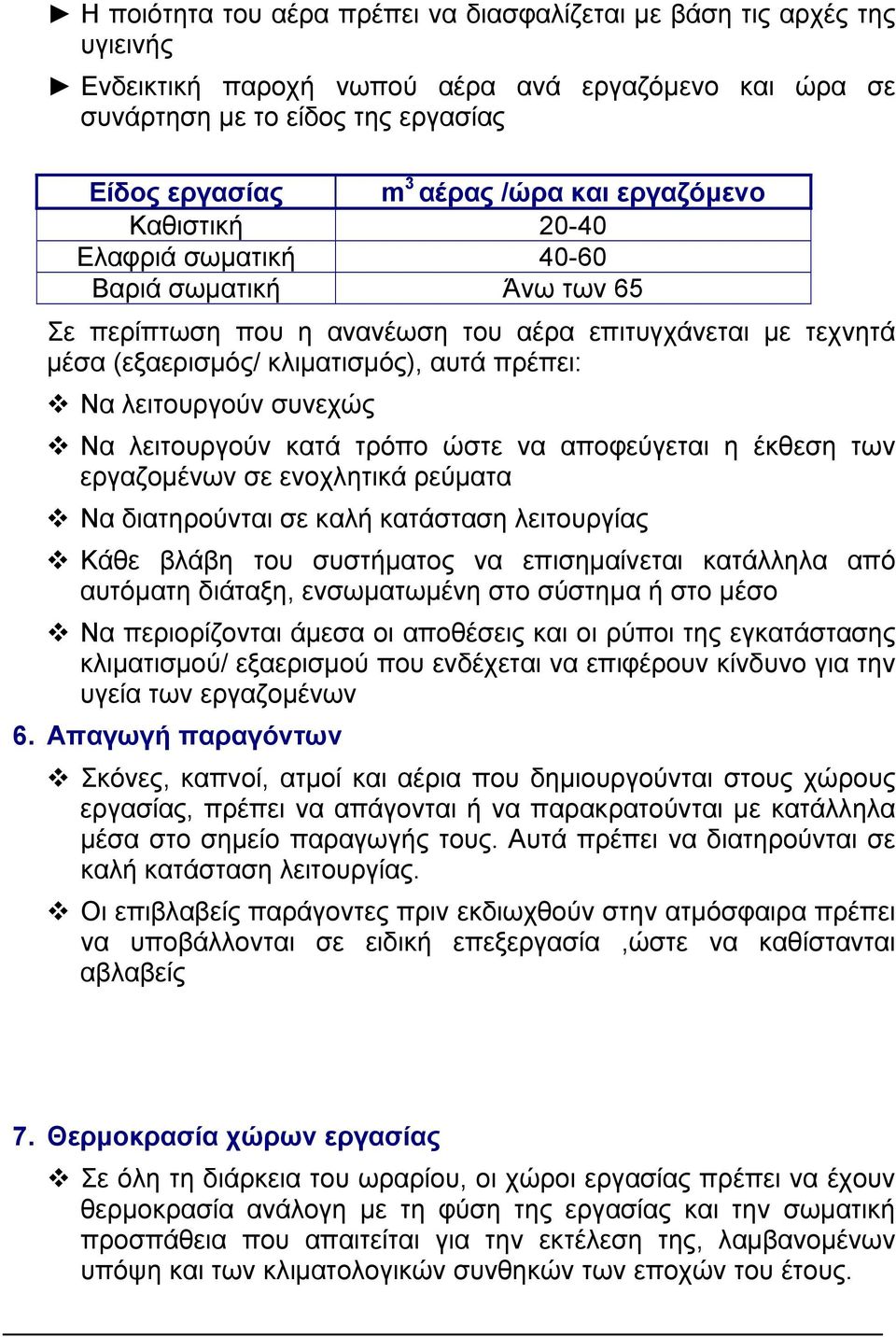 ► Η ποιότητα του αέρα πρέπει να διασφαλίζεται με βάση τις αρχές της υγιεινής

► Ενδεικτική παροχή νωπού αέρα ανά εργαζόμενο και ώρα σε συνάρτηση με το είδος της εργασίας

| Είδος εργασίας | $m^3$ αέρας /ώρα και εργαζόμενο |
|---|---|
| Καθιστική | 20-40 |
| Ελαφριά σωματική | 40-60 |
| Βαριά σωματική | Άνω των 65 |

Σε περίπτωση που η ανανέωση του αέρα επιτυγχάνεται με τεχνητά μέσα (εξαερισμός/ κλιματισμός), αυτά πρέπει:

❖ Να λειτουργούν συνεχώς

❖ Να λειτουργούν κατά τρόπο ώστε να αποφεύγεται η έκθεση των εργαζομένων σε ενοχλητικά ρεύματα

❖ Να διατηρούνται σε καλή κατάσταση λειτουργίας

❖ Κάθε βλάβη του συστήματος να επισημαίνεται κατάλληλα από αυτόματη διάταξη, ενσωματωμένη στο σύστημα ή στο μέσο

❖ Να περιορίζονται άμεσα οι αποθέσεις και οι ρύποι της εγκατάστασης κλιματισμού/ εξαερισμού που ενδέχεται να επιφέρουν κίνδυνο για την υγεία των εργαζομένων

6. Απαγωγή παραγόντων

❖ Σκόνες, καπνοί, ατμοί και αέρια που δημιουργούνται στους χώρους εργασίας, πρέπει να απάγονται ή να παρακρατούνται με κατάλληλα μέσα στο σημείο παραγωγής τους. Αυτά πρέπει να διατηρούνται σε καλή κατάσταση λειτουργίας.

❖ Οι επιβλαβείς παράγοντες πριν εκδιωχθούν στην ατμόσφαιρα πρέπει να υποβάλλονται σε ειδική επεξεργασία ,ώστε να καθίστανται αβλαβείς

7. Θερμοκρασία χώρων εργασίας

❖ Σε όλη τη διάρκεια του ωραρίου, οι χώροι εργασίας πρέπει να έχουν θερμοκρασία ανάλογη με τη φύση της εργασίας και την σωματική προσπάθεια που απαιτείται για την εκτέλεση της, λαμβανομένων υπόψη και των κλιματολογικών συνθηκών των εποχών του έτους.